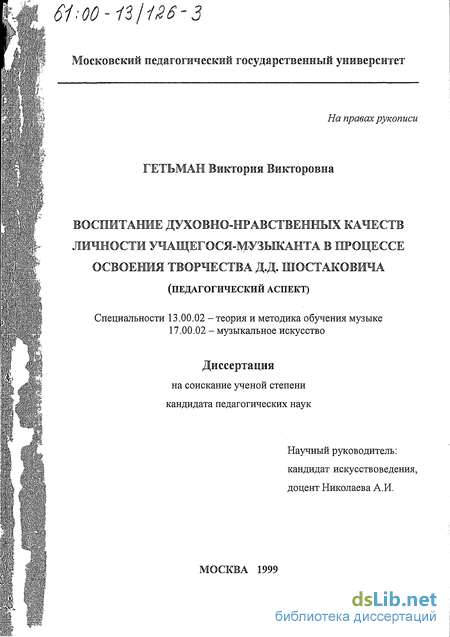 61:00-13/126-3

Московский педагогический государственный университет

На правах рукописи

ГЕТЬМАН Виктория Викторовна

ВОСПИТАНИЕ ДУХОВНО-НРАВСТВЕННЫХ КАЧЕСТВ ЛИЧНОСТИ УЧАЩЕГОСЯ-МУЗЫКАНТА В ПРОЦЕССЕ ОСВОЕНИЯ ТВОРЧЕСТВА Д.Д. ШОСТАКОВИЧА

(ПЕДАГОГИЧЕСКИЙ АСПЕКТ)

Специальности 13.00.02 – теория и методика обучения музыке
17.00.02 – музыкальное искусство

Диссертация

на соискание ученой степени
кандидата педагогических наук

Научный руководитель:
кандидат искусствоведения,
доцент Николаева А.И.

МОСКВА 1999

dsLib.net
библиотека диссертаций